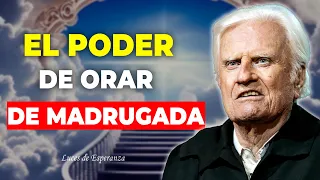 EL PODER
DE ORAR
DE MADRUGADA

Luces de Esperanza